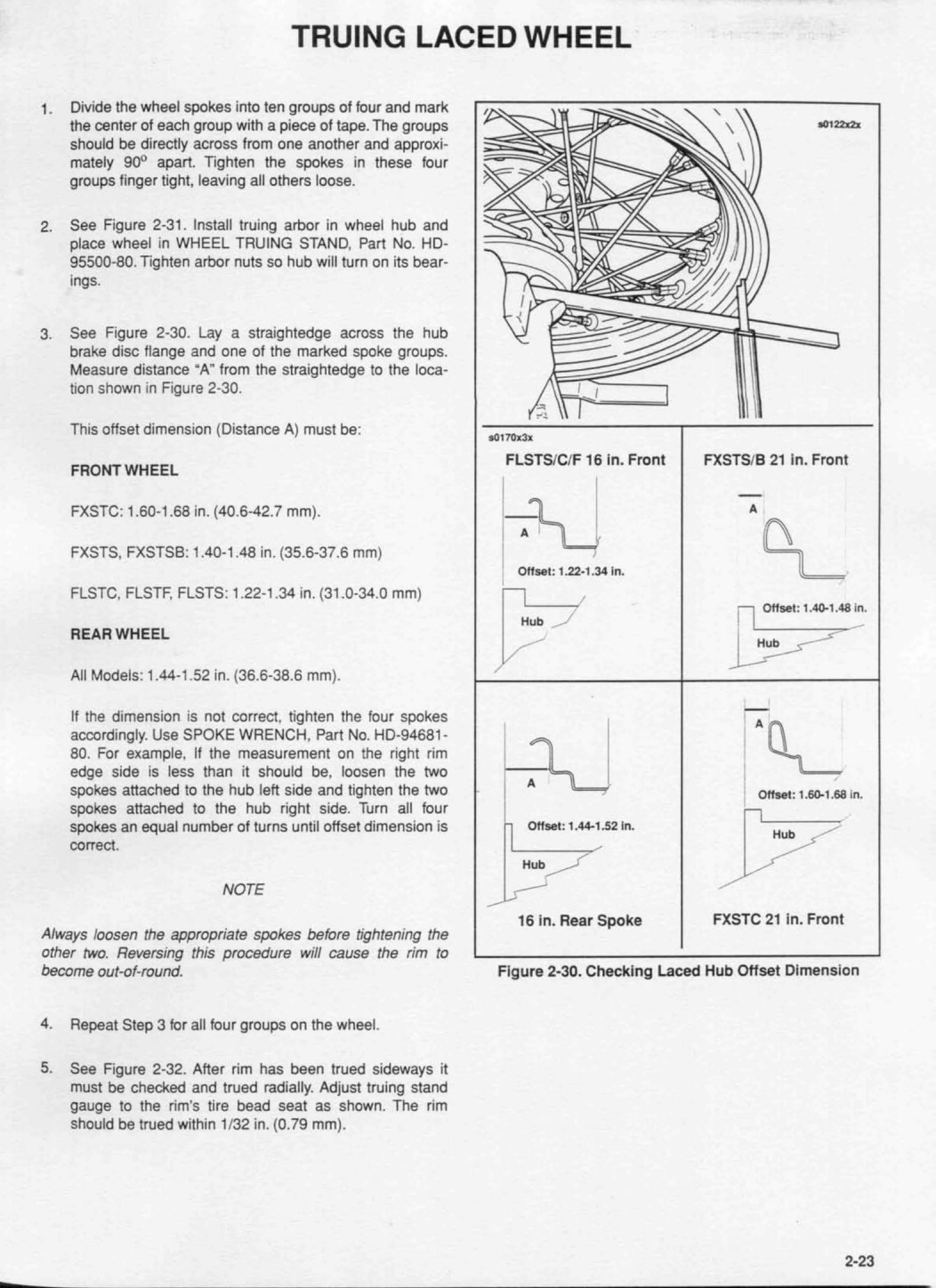 TRUING LACED WHEEL

1. Divide the wheel spokes into ten groups of four and mark the center of each group with a piece of tape. The groups should be directly across from one another and approximately 90° apart. Tighten the spokes in these four groups finger tight, leaving all others loose.

2. See Figure 2-31. Install truing arbor in wheel hub and place wheel in WHEEL TRUING STAND, Part No. HD-95500-80. Tighten arbor nuts so hub will turn on its bearings.

3. See Figure 2-30. Lay a straightedge across the hub brake disc flange and one of the marked spoke groups. Measure distance "A" from the straightedge to the location shown in Figure 2-30.

This offset dimension (Distance A) must be:

FRONT WHEEL

FXSTC: 1.60-1.68 in. (40.6-42.7 mm).

FXSTS, FXSTSB: 1.40-1.48 in. (35.6-37.6 mm)

FLSTC, FLSTF, FLSTS: 1.22-1.34 in. (31.0-34.0 mm)

REAR WHEEL

All Models: 1.44-1.52 in. (36.6-38.6 mm).

If the dimension is not correct, tighten the four spokes accordingly. Use SPOKE WRENCH, Part No. HD-94681-80. For example, If the measurement on the right rim edge side is less than it should be, loosen the two spokes attached to the hub left side and tighten the two spokes attached to the hub right side. Turn all four spokes an equal number of turns until offset dimension is correct.

NOTE

Always loosen the appropriate spokes before tightening the other two. Reversing this procedure will cause the rim to become out-of-round.

4. Repeat Step 3 for all four groups on the wheel.

5. See Figure 2-32. After rim has been trued sideways it must be checked and trued radially. Adjust truing stand gauge to the rim's tire bead seat as shown. The rim should be trued within 1/32 in. (0.79 mm).

s0122x2x

s0170x3x

FLSTS/C/F 16 in. Front
A
Offset: 1.22-1.34 in.
Hub

FXSTS/B 21 in. Front
A
Offset: 1.40-1.48 in.
Hub

A
Offset: 1.44-1.52 in.
Hub
16 in. Rear Spoke

A
Offset: 1.60-1.68 in.
Hub
FXSTC 21 in. Front

Figure 2-30. Checking Laced Hub Offset Dimension

2-23